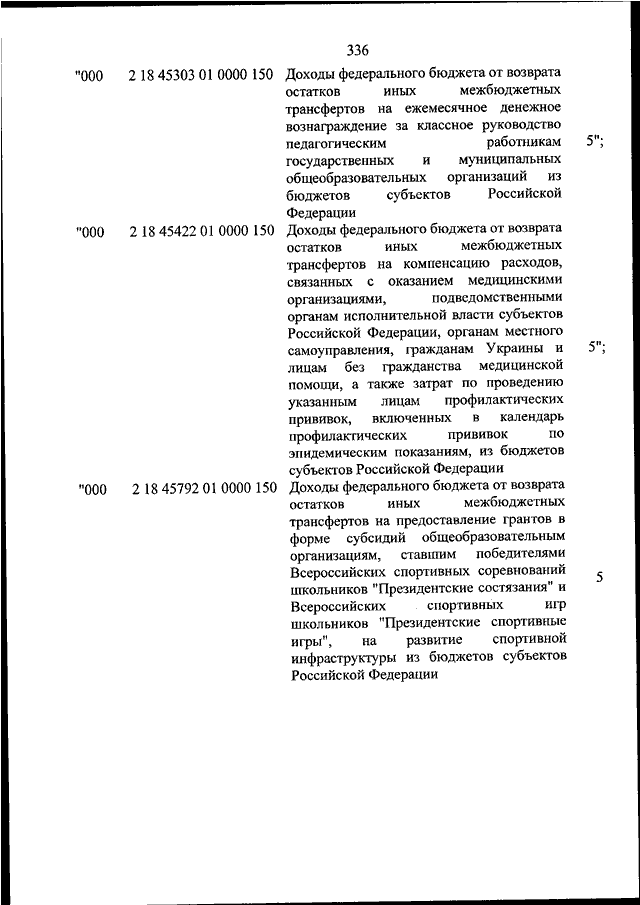 336

| | | | |
|---|---|---|---|
| "000 | 2 18 45303 01 0000 150 | Доходы федерального бюджета от возврата остатков иных межбюджетных трансфертов на ежемесячное денежное вознаграждение за классное руководство педагогическим работникам государственных и муниципальных общеобразовательных организаций из бюджетов субъектов Российской Федерации | 5"; |
| "000 | 2 18 45422 01 0000 150 | Доходы федерального бюджета от возврата остатков иных межбюджетных трансфертов на компенсацию расходов, связанных с оказанием медицинскими организациями, подведомственными органам исполнительной власти субъектов Российской Федерации, органам местного самоуправления, гражданам Украины и лицам без гражданства медицинской помощи, а также затрат по проведению указанным лицам профилактических прививок, включенных в календарь профилактических прививок по эпидемическим показаниям, из бюджетов субъектов Российской Федерации | 5"; |
| "000 | 2 18 45792 01 0000 150 | Доходы федерального бюджета от возврата остатков иных межбюджетных трансфертов на предоставление грантов в форме субсидий общеобразовательным организациям, ставшим победителями Всероссийских спортивных соревнований школьников "Президентские состязания" и Всероссийских спортивных игр школьников "Президентские спортивные игры", на развитие спортивной инфраструктуры из бюджетов субъектов Российской Федерации | 5 |